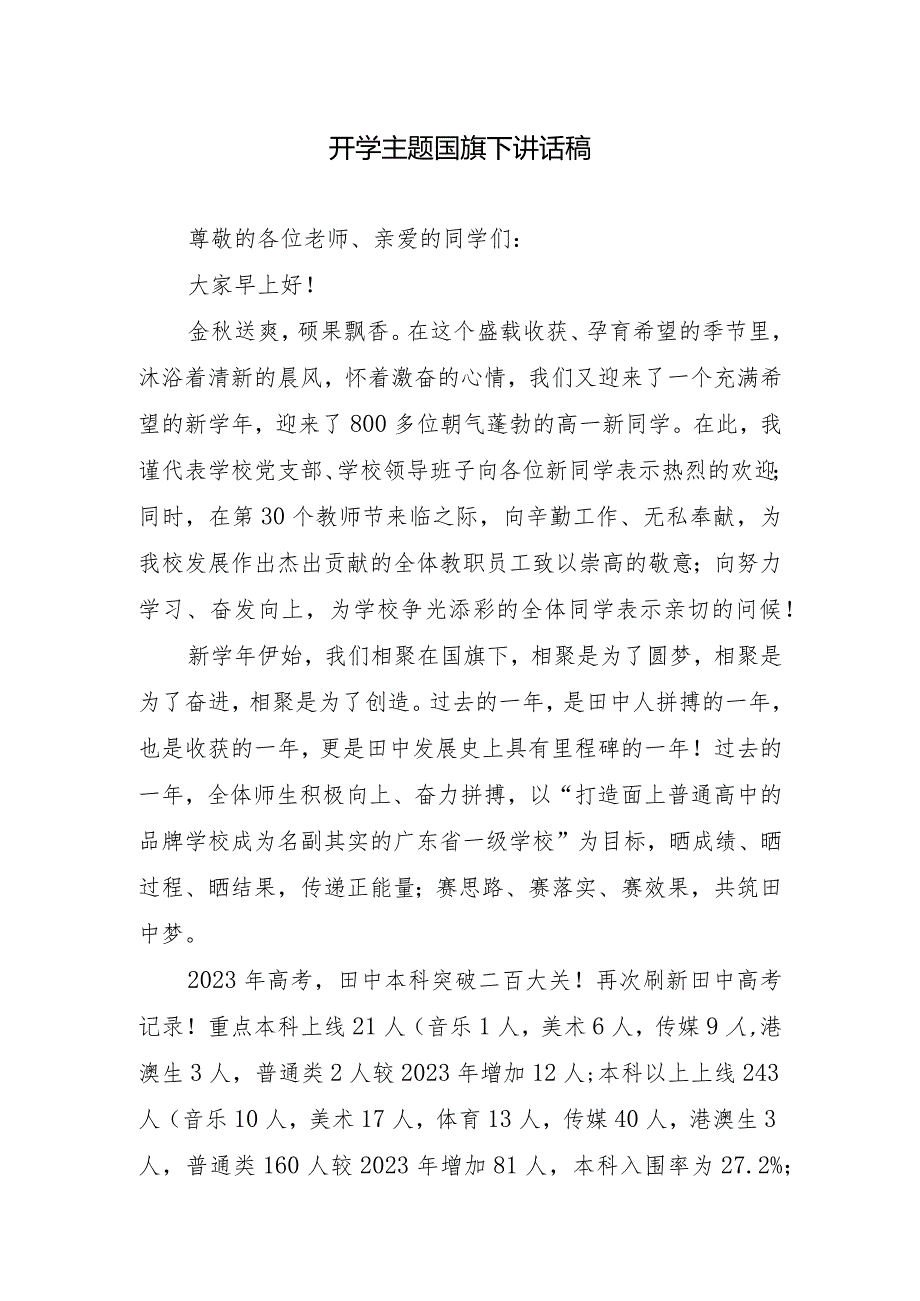 开学主题国旗下讲话稿

尊敬的各位老师、亲爱的同学们：

大家早上好！

金秋送爽，硕果飘香。在这个盛载收获、孕育希望的季节里，沐浴着清新的晨风，怀着激奋的心情，我们又迎来了一个充满希望的新学年，迎来了800多位朝气蓬勃的高一新同学。在此，我谨代表学校党支部、学校领导班子向各位新同学表示热烈的欢迎；同时，在第30个教师节来临之际，向辛勤工作、无私奉献，为我校发展作出杰出贡献的全体教职员工致以崇高的敬意；向努力学习、奋发向上，为学校争光添彩的全体同学表示亲切的问候！

新学年伊始，我们相聚在国旗下，相聚是为了圆梦，相聚是为了奋进，相聚是为了创造。过去的一年，是田中人拼搏的一年，也是收获的一年，更是田中发展史上具有里程碑的一年！过去的一年，全体师生积极向上、奋力拼搏，以“打造面上普通高中的品牌学校成为名副其实的广东省一级学校”为目标，晒成绩、晒过程、晒结果，传递正能量；赛思路、赛落实、赛效果，共筑田中梦。

2023年高考，田中本科突破二百大关！再次刷新田中高考记录！重点本科上线21人（音乐1人，美术6人，传媒9人，港澳生3人，普通类2人较2023年增加12人；本科以上上线243人（音乐10人，美术17人，体育13人，传媒40人，港澳生3人，普通类160人较2023年增加81人，本科入围率为27.2%；